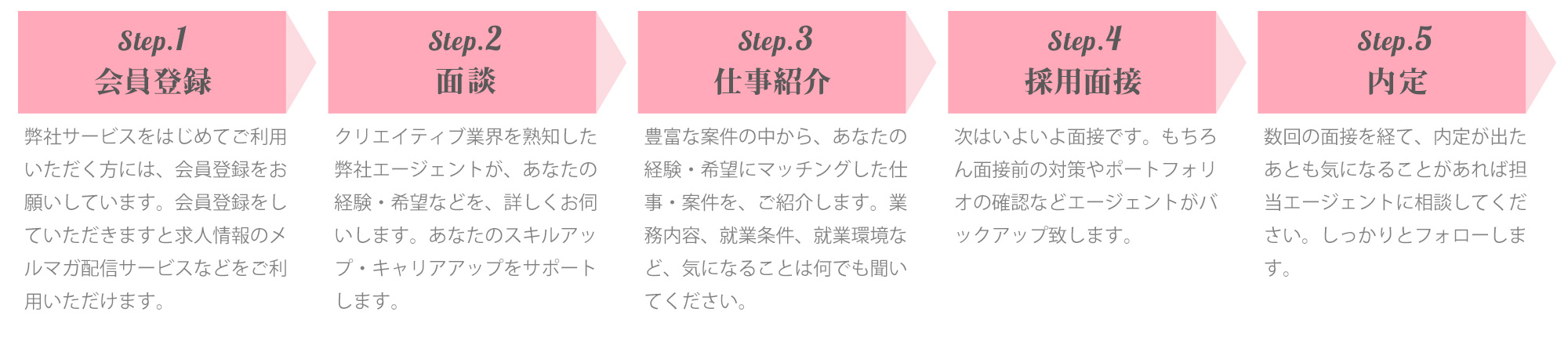 Step.1
会員登録

弊社サービスをはじめてご利用いただく方には、会員登録をお願いしています。会員登録をしていただきますと求人情報のメルマガ配信サービスなどをご利用いただけます。

Step.2
面談

クリエイティブ業界を熟知した弊社エージェントが、あなたの経験・希望などを、詳しくお伺いします。あなたのスキルアップ・キャリアアップをサポートします。

Step.3
仕事紹介

豊富な案件の中から、あなたの経験・希望にマッチングした仕事・案件を、ご紹介します。業務内容、就業条件、就業環境など、気になることは何でも聞いてください。

Step.4
採用面接

次はいよいよ面接です。もちろん面接前の対策やポートフォリオの確認などエージェントがバックアップ致します。

Step.5
内定

数回の面接を経て、内定が出たあとも気になることがあれば担当エージェントに相談してください。しっかりとフォローします。